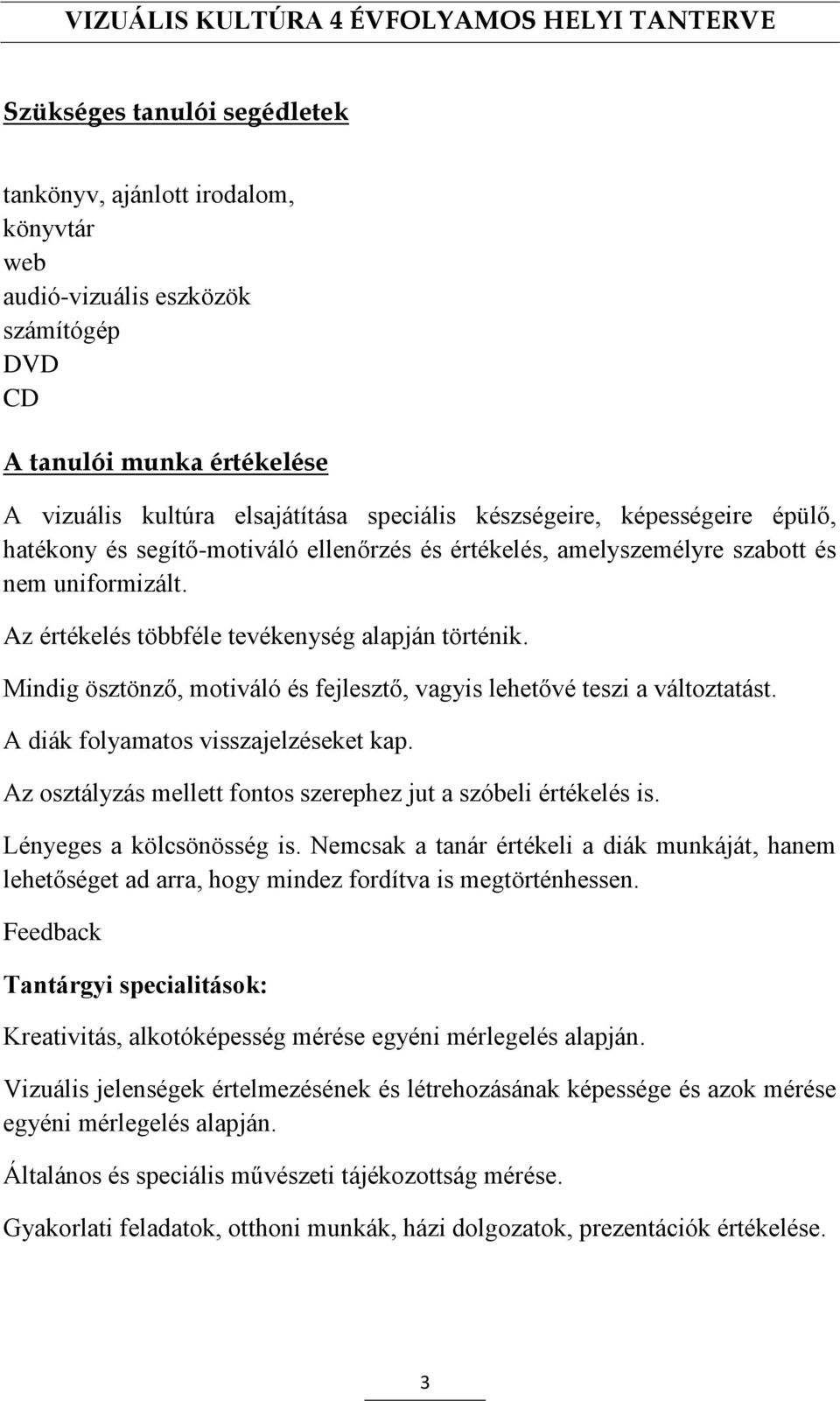 VIZUÁLIS KULTÚRA 4 ÉVFOLYAMOS HELYI TANTERVE

Szükséges tanulói segédletek

tankönyv, ajánlott irodalom,
könyvtár
web
audió-vizuális eszközök
számítógép
DVD
CD

A tanulói munka értékelése

A vizuális kultúra elsajátítása speciális készségeire, képességeire épülő, hatékony és segítő-motiváló ellenőrzés és értékelés, amelyszemélyre szabott és nem uniformizált.

Az értékelés többféle tevékenység alapján történik.

Mindig ösztönző, motiváló és fejlesztő, vagyis lehetővé teszi a változtatást.

A diák folyamatos visszajelzéseket kap.

Az osztályzás mellett fontos szerephez jut a szóbeli értékelés is.

Lényeges a kölcsönösség is. Nemcsak a tanár értékeli a diák munkáját, hanem lehetőséget ad arra, hogy mindez fordítva is megtörténhessen.

Feedback

Tantárgyi specialitások:

Kreativitás, alkotóképesség mérése egyéni mérlegelés alapján.

Vizuális jelenségek értelmezésének és létrehozásának képessége és azok mérése egyéni mérlegelés alapján.

Általános és speciális művészeti tájékozottság mérése.

Gyakorlati feladatok, otthoni munkák, házi dolgozatok, prezentációk értékelése.

3